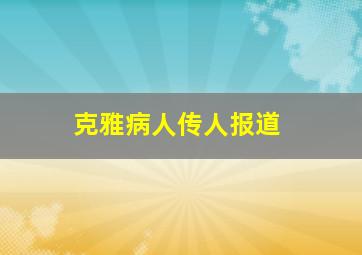 克雅病人传人报道